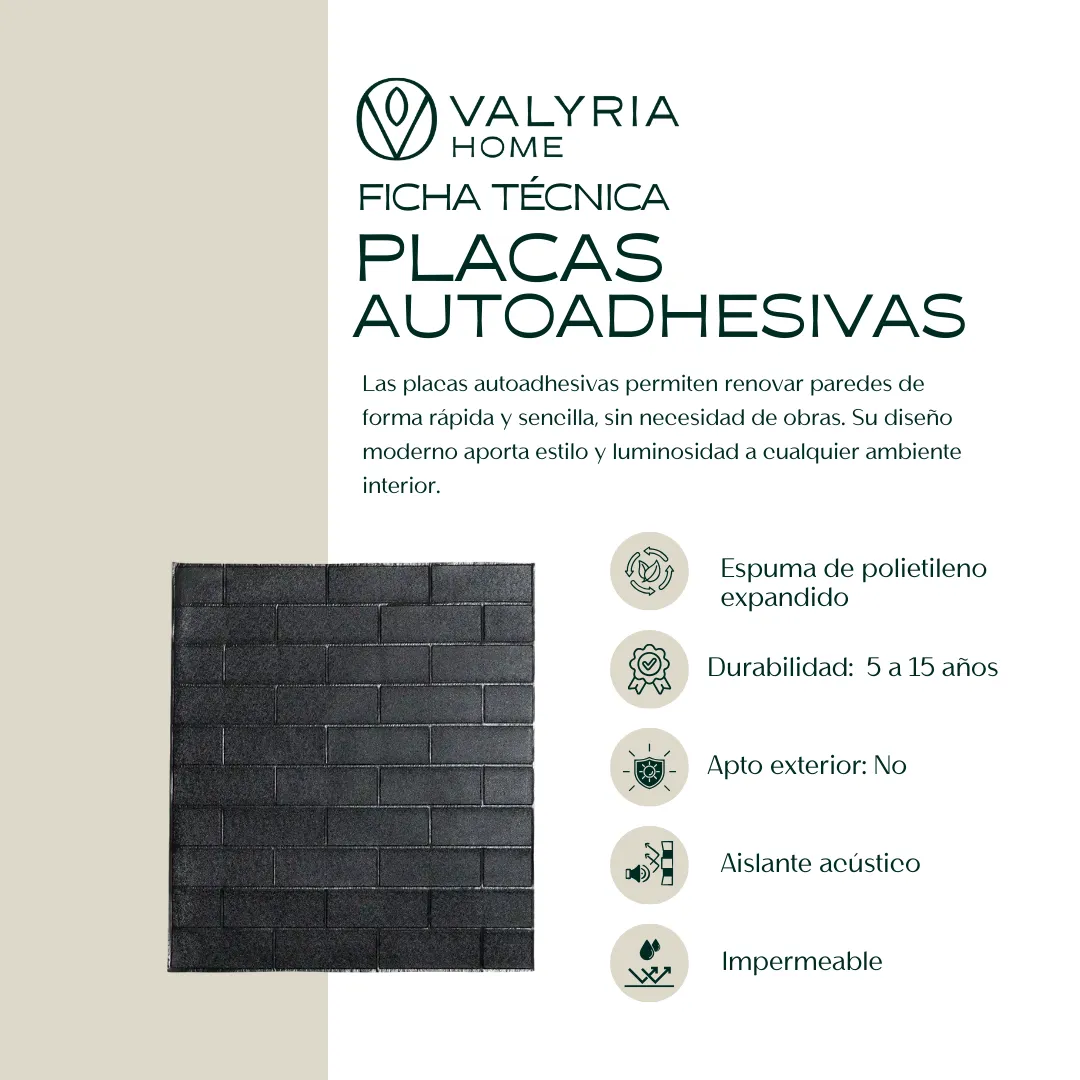 VALYRIA
HOME

FICHA TÉCNICA

PLACAS
AUTOADHESIVAS

Las placas autoadhesivas permiten renovar paredes de forma rápida y sencilla, sin necesidad de obras. Su diseño moderno aporta estilo y luminosidad a cualquier ambiente interior.

Espuma de polietileno expandido

Durabilidad: 5 a 15 años

Apto exterior: No

Aislante acústico

Impermeable